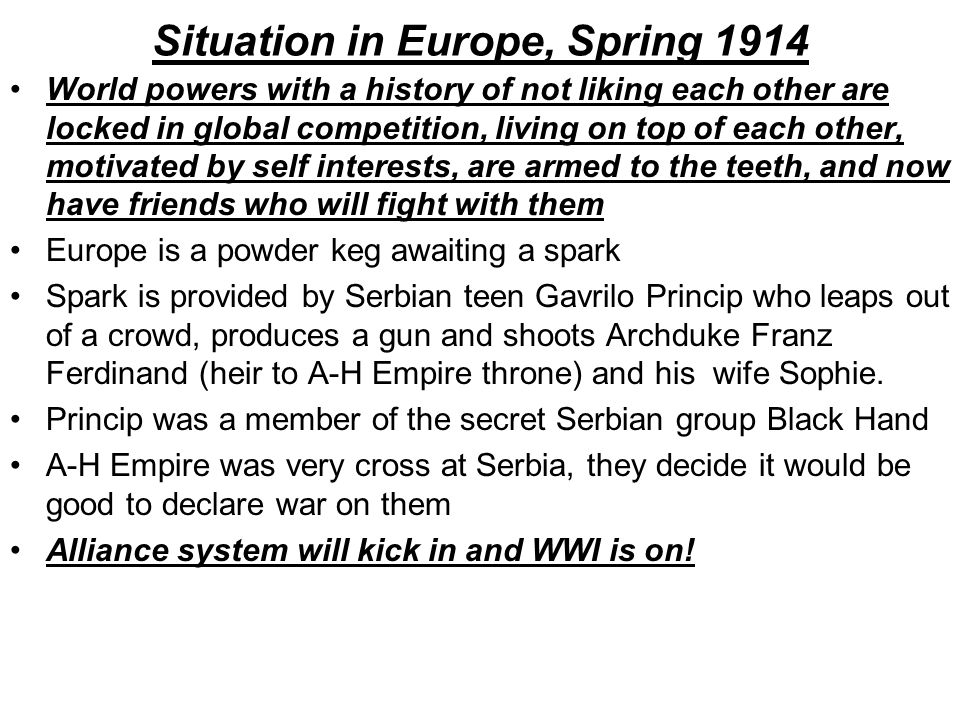 Situation in Europe, Spring 1914

• World powers with a history of not liking each other are locked in global competition, living on top of each other, motivated by self interests, are armed to the teeth, and now have friends who will fight with them

• Europe is a powder keg awaiting a spark

• Spark is provided by Serbian teen Gavrilo Princip who leaps out of a crowd, produces a gun and shoots Archduke Franz Ferdinand (heir to A-H Empire throne) and his wife Sophie.

• Princip was a member of the secret Serbian group Black Hand

• A-H Empire was very cross at Serbia, they decide it would be good to declare war on them

• Alliance system will kick in and WWI is on!